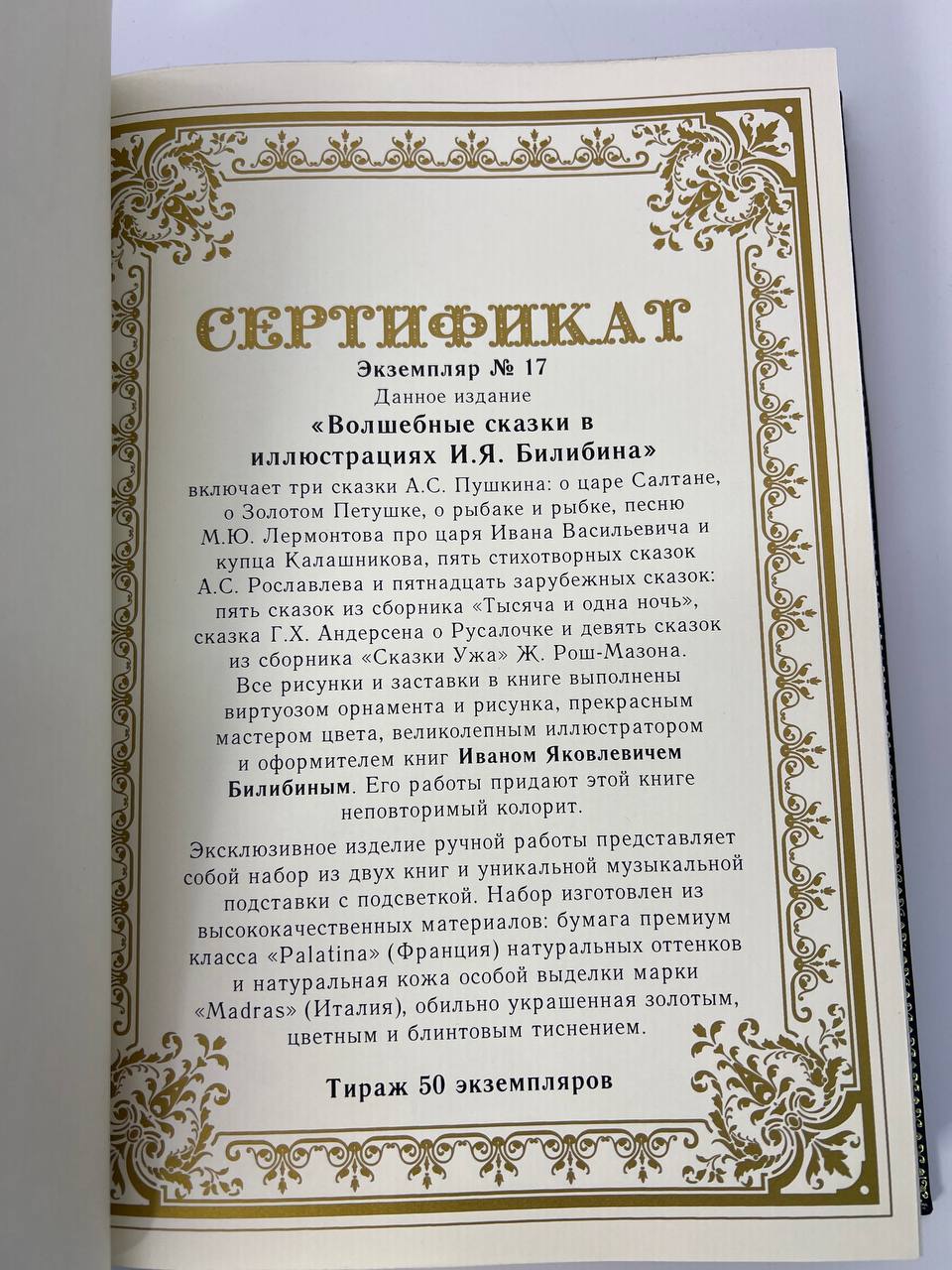 СЕРТИФИКАТ

Экземпляр № 17

Данное издание

«Волшебные сказки в иллюстрациях И.Я. Билибина»

включает три сказки А.С. Пушкина: о царе Салтане, о Золотом Петушке, о рыбаке и рыбке, песню М.Ю. Лермонтова про царя Ивана Васильевича и купца Калашникова, пять стихотворных сказок А.С. Рославлева и пятнадцать зарубежных сказок: пять сказок из сборника «Тысяча и одна ночь», сказка Г.Х. Андерсена о Русалочке и девять сказок из сборника «Сказки Ужа» Ж. Рош-Мазона. Все рисунки и заставки в книге выполнены виртуозом орнамента и рисунка, прекрасным мастером цвета, великолепным иллюстратором и оформителем книг Иваном Яковлевичем Билибиным. Его работы придают этой книге неповторимый колорит.

Эксклюзивное изделие ручной работы представляет собой набор из двух книг и уникальной музыкальной подставки с подсветкой. Набор изготовлен из высококачественных материалов: бумага премиум класса «Palatina» (Франция) натуральных оттенков и натуральная кожа особой выделки марки «Madras» (Италия), обильно украшенная золотым, цветным и блинтовым тиснением.

Тираж 50 экземпляров